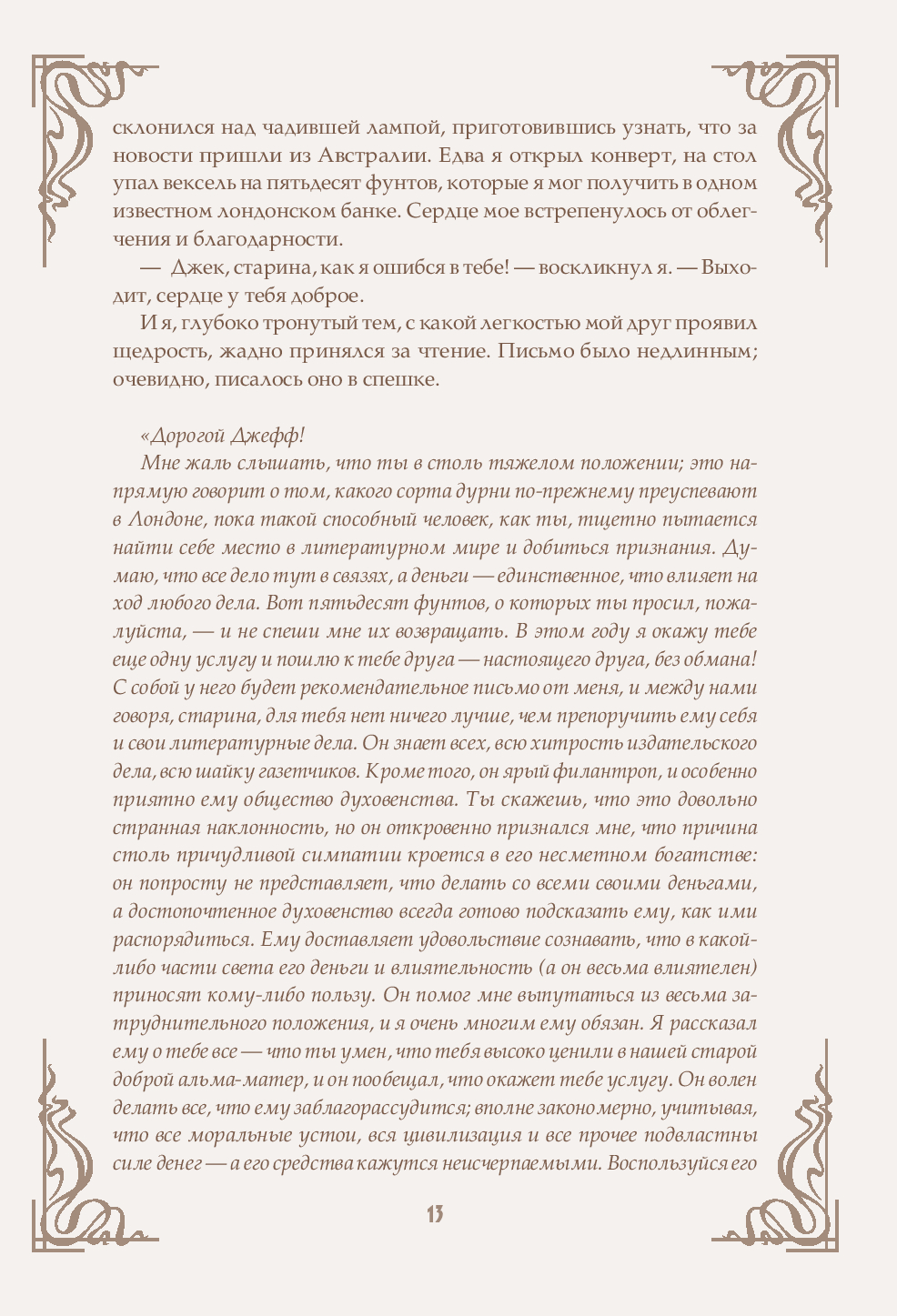 склонился над чадившей лампой, приготовившись узнать, что за новости пришли из Австралии. Едва я открыл конверт, на стол упал вексель на пятьдесят фунтов, которые я мог получить в одном известном лондонском банке. Сердце мое встрепенулось от облегчения и благодарности.

— Джек, старина, как я ошибся в тебе! — воскликнул я. — Выходит, сердце у тебя доброе.

И я, глубоко тронутый тем, с какой легкостью мой друг проявил щедрость, жадно принялся за чтение. Письмо было недлинным; очевидно, писалось оно в спешке.

«Дорогой Джефф!

Мне жаль слышать, что ты в столь тяжелом положении; это напрямую говорит о том, какого сорта дурни по-прежнему преуспевают в Лондоне, пока такой способный человек, как ты, тщетно пытается найти себе место в литературном мире и добиться признания. Думаю, что все дело тут в связях, а деньги — единственное, что влияет на ход любого дела. Вот пятьдесят фунтов, о которых ты просил, пожалуйста, — и не спеши мне их возвращать. В этом году я окажу тебе еще одну услугу и пошлю к тебе друга — настоящего друга, без обмана! С собой у него будет рекомендательное письмо от меня, и между нами говоря, старина, для тебя нет ничего лучше, чем препоручить ему себя и свои литературные дела. Он знает всех, всю хитрость издательского дела, всю шайку газетчиков. Кроме того, он ярый филантроп, и особенно приятно ему общество духовенства. Ты скажешь, что это довольно странная наклонность, но он откровенно признался мне, что причина столь причудливой симпатии кроется в его несметном богатстве: он попросту не представляет, что делать со всеми своими деньгами, а достопочтенное духовенство всегда готово подсказать ему, как ими распорядиться. Ему доставляет удовольствие сознавать, что в какой-либо части света его деньги и влиятельность (а он весьма влиятелен) приносят кому-либо пользу. Он помог мне выпутаться из весьма затруднительного положения, и я очень многим ему обязан. Я рассказал ему о тебе все — что ты умен, что тебя высоко ценили в нашей старой доброй альма-матер, и он пообещал, что окажет тебе услугу. Он волен делать все, что ему заблагорассудится; вполне закономерно, учитывая, что все моральные устои, вся цивилизация и все прочее подвластны силе денег — а его средства кажутся неисчерпаемыми. Воспользуйся его

13